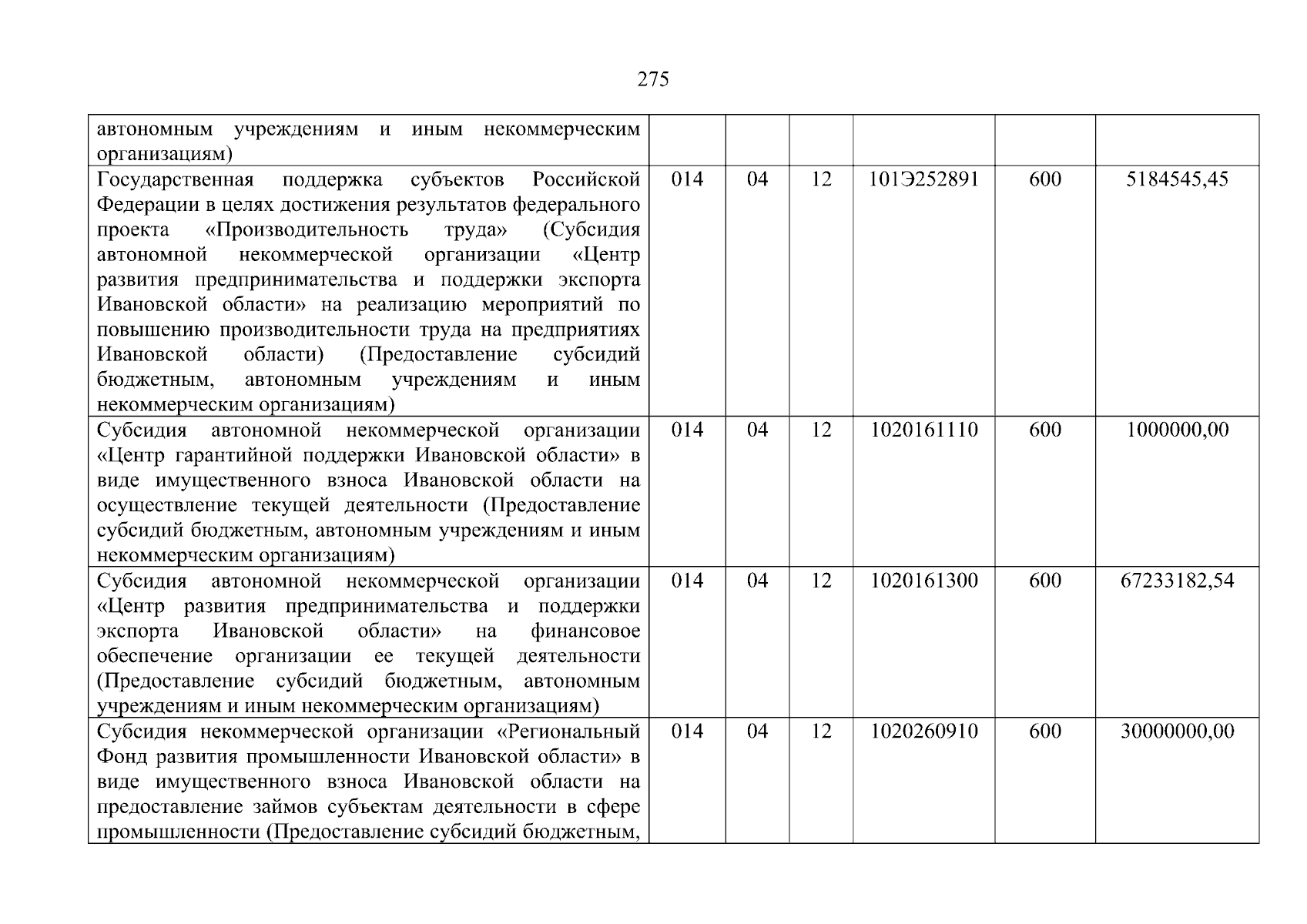 275

| автономным учреждениям и иным некоммерческим организациям) | | | | | |
|---|---|---|---|---|---|
| Государственная поддержка субъектов Российской Федерации в целях достижения результатов федерального проекта «Производительность труда» (Субсидия автономной некоммерческой организации «Центр развития предпринимательства и поддержки экспорта Ивановской области» на реализацию мероприятий по повышению производительности труда на предприятиях Ивановской области) (Предоставление субсидий бюджетным, автономным учреждениям и иным некоммерческим организациям) | 014 | 04 | 12 | 101Э252891 | 600 | 5184545,45 |
| Субсидия автономной некоммерческой организации «Центр гарантийной поддержки Ивановской области» в виде имущественного взноса Ивановской области на осуществление текущей деятельности (Предоставление субсидий бюджетным, автономным учреждениям и иным некоммерческим организациям) | 014 | 04 | 12 | 1020161110 | 600 | 1000000,00 |
| Субсидия автономной некоммерческой организации «Центр развития предпринимательства и поддержки экспорта Ивановской области» на финансовое обеспечение организации ее текущей деятельности (Предоставление субсидий бюджетным, автономным учреждениям и иным некоммерческим организациям) | 014 | 04 | 12 | 1020161300 | 600 | 67233182,54 |
| Субсидия некоммерческой организации «Региональный Фонд развития промышленности Ивановской области» в виде имущественного взноса Ивановской области на предоставление займов субъектам деятельности в сфере промышленности (Предоставление субсидий бюджетным, | 014 | 04 | 12 | 1020260910 | 600 | 30000000,00 |